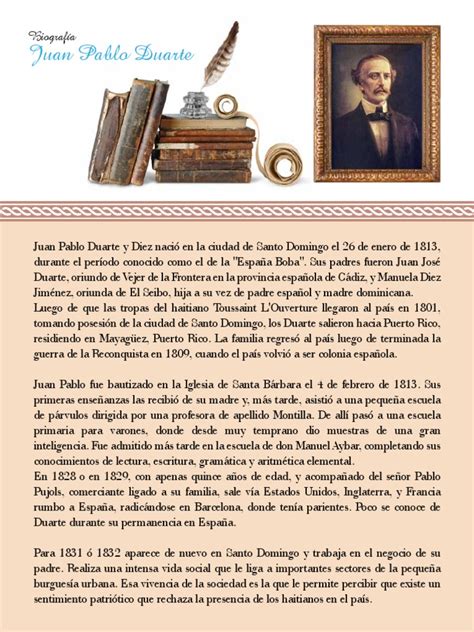 Biografía
Juan Pablo Duarte

Juan Pablo Duarte y Diez nació en la ciudad de Santo Domingo el 26 de enero de 1813, durante el período conocido como el de la "España Boba". Sus padres fueron Juan José Duarte, oriundo de Vejer de la Frontera en la provincia española de Cádiz, y Manuela Diez Jiménez, oriunda de El Seibo, hija a su vez de padre español y madre dominicana.
Luego de que las tropas del haitiano Toussaint L'Ouverture llegaron al país en 1801, tomando posesión de la ciudad de Santo Domingo, los Duarte salieron hacia Puerto Rico, residiendo en Mayagüez, Puerto Rico. La familia regresó al país luego de terminada la guerra de la Reconquista en 1809, cuando el país volvió a ser colonia española.

Juan Pablo fue bautizado en la Iglesia de Santa Bárbara el 4 de febrero de 1813. Sus primeras enseñanzas las recibió de su madre y, más tarde, asistió a una pequeña escuela de párvulos dirigida por una profesora de apellido Montilla. De allí pasó a una escuela primaria para varones, donde desde muy temprano dio muestras de una gran inteligencia. Fue admitido más tarde en la escuela de don Manuel Aybar, completando sus conocimientos de lectura, escritura, gramática y aritmética elemental.
En 1828 o en 1829, con apenas quince años de edad, y acompañado del señor Pablo Pujols, comerciante ligado a su familia, sale vía Estados Unidos, Inglaterra, y Francia rumbo a España, radicándose en Barcelona, donde tenía parientes. Poco se conoce de Duarte durante su permanencia en España.

Para 1831 ó 1832 aparece de nuevo en Santo Domingo y trabaja en el negocio de su padre. Realiza una intensa vida social que le liga a importantes sectores de la pequeña burguesía urbana. Esa vivencia de la sociedad es la que le permite percibir que existe un sentimiento patriótico que rechaza la presencia de los haitianos en el país.